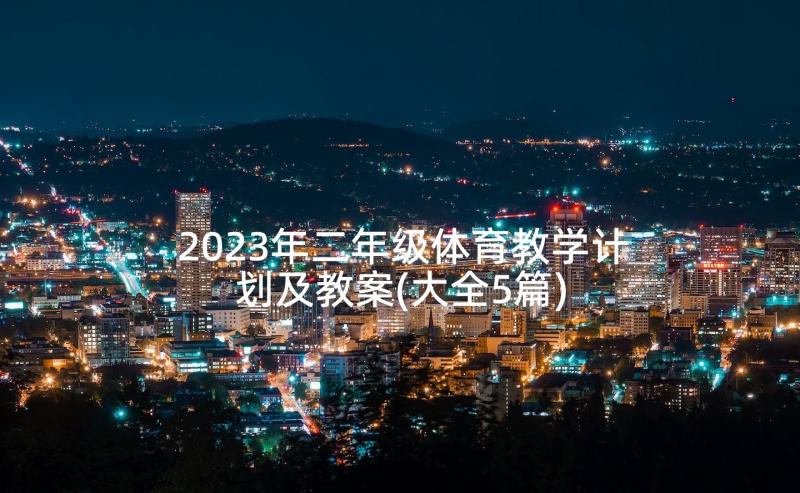 2023年二年级体育教学计划及教案(大全5篇)